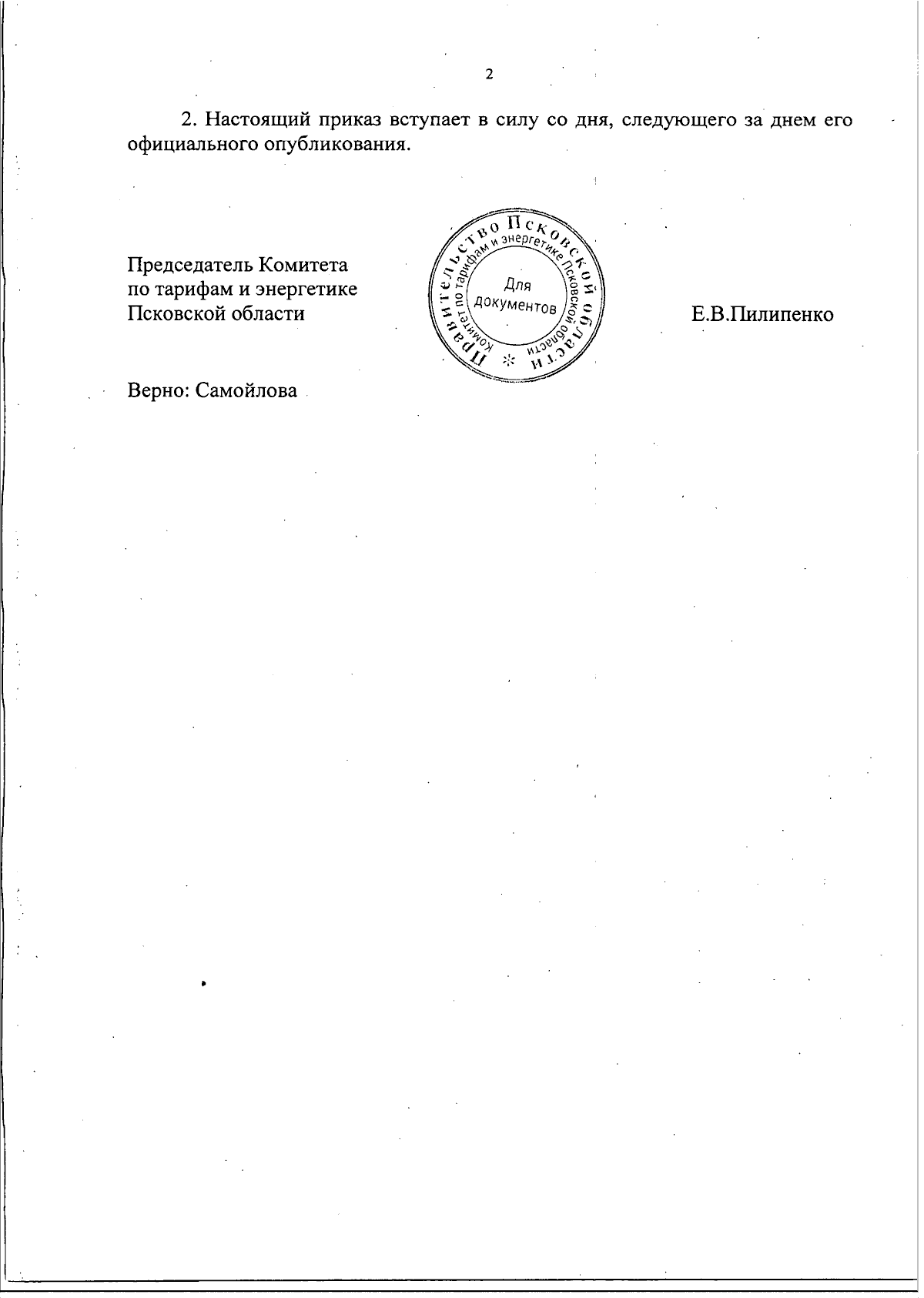 2

2. Настоящий приказ вступает в силу со дня, следующего за днем его официального опубликования.

Председатель Комитета
по тарифам и энергетике
Псковской области

Правительство Псковской области
Комитет по тарифам и энергетике Псковской области
Для
документов

Е.В.Пилипенко

Верно: Самойлова